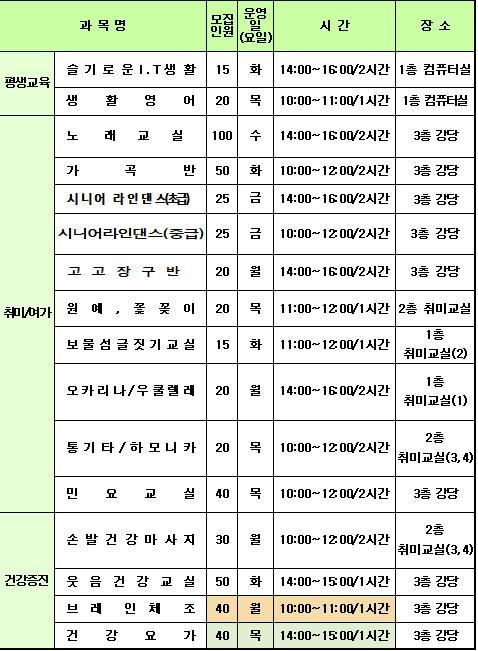 | 과목명 | | 모집인원 | 운영일(요일) | 시간 | 장소 |
|---|---|---|---|---|---|
| 평생교육 | 슬기로운 I.T생활 | 15 | 화 | 14:00~16:00/2시간 | 1층 컴퓨터실 |
| | 생활영어 | 20 | 목 | 10:00~11:00/1시간 | 1층 컴퓨터실 |
| 취미/여가 | 노래교실 | 100 | 수 | 14:00~16:00/2시간 | 3층 강당 |
| | 가곡반 | 50 | 화 | 10:00~12:00/2시간 | 3층 강당 |
| | 시니어 라인댄스(초급) | 25 | 금 | 14:00~16:00/2시간 | 3층 강당 |
| | 시니어라인댄스(중급) | 25 | 금 | 10:00~12:00/2시간 | 3층 강당 |
| | 고고장구반 | 20 | 월 | 14:00~16:00/2시간 | 3층 강당 |
| | 원예, 꽃꽂이 | 20 | 목 | 11:00~12:00/1시간 | 2층 취미교실 |
| | 보물섬글짓기교실 | 15 | 화 | 11:00~12:00/1시간 | 1층 취미교실(2) |
| | 오카리나/우쿨렐레 | 20 | 월 | 14:00~16:00/2시간 | 1층 취미교실(1) |
| | 통기타/하모니카 | 20 | 목 | 10:00~12:00/2시간 | 2층 취미교실(3,4) |
| | 민요교실 | 40 | 목 | 10:00~12:00/2시간 | 3층 강당 |
| 건강증진 | 손발건강마사지 | 30 | 월 | 10:00~12:00/2시간 | 2층 취미교실(3,4) |
| | 웃음건강교실 | 50 | 화 | 14:00~15:00/1시간 | 3층 강당 |
| | 브레인체조 | 40 | 월 | 10:00~11:00/1시간 | 3층 강당 |
| | 건강요가 | 40 | 목 | 14:00~15:00/1시간 | 3층 강당 |